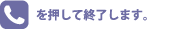 を押して終了します。